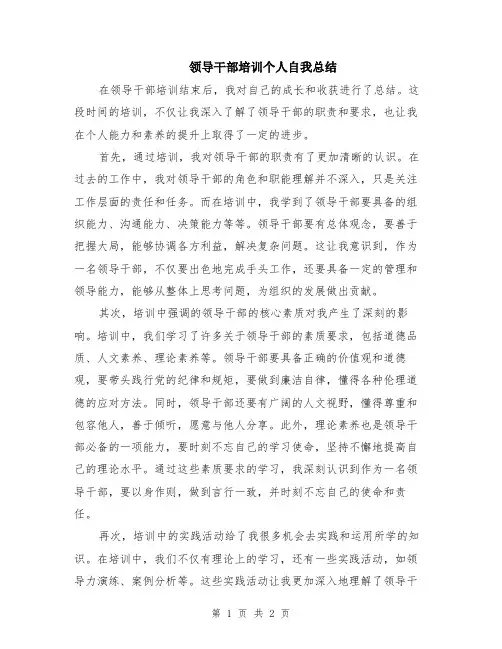 领导干部培训个人自我总结

在领导干部培训结束后，我对自己的成长和收获进行了总结。这段时间的培训，不仅让我深入了解了领导干部的职责和要求，也让我在个人能力和素养的提升上取得了一定的进步。

首先，通过培训，我对领导干部的职责有了更加清晰的认识。在过去的工作中，我对领导干部的角色和职能理解并不深入，只是关注工作层面的责任和任务。而在培训中，我学到了领导干部要具备的组织能力、沟通能力、决策能力等等。领导干部要有总体观念，要善于把握大局，能够协调各方利益，解决复杂问题。这让我意识到，作为一名领导干部，不仅要出色地完成手头工作，还要具备一定的管理和领导能力，能够从整体上思考问题，为组织的发展做出贡献。

其次，培训中强调的领导干部的核心素质对我产生了深刻的影响。培训中，我们学习了许多关于领导干部的素质要求，包括道德品质、人文素养、理论素养等。领导干部要具备正确的价值观和道德观，要带头践行党的纪律和规矩，要做到廉洁自律，懂得各种伦理道德的应对方法。同时，领导干部还要有广阔的人文视野，懂得尊重和包容他人，善于倾听，愿意与他人分享。此外，理论素养也是领导干部必备的一项能力，要时刻不忘自己的学习使命，坚持不懈地提高自己的理论水平。通过这些素质要求的学习，我深刻认识到作为一名领导干部，要以身作则，做到言行一致，并时刻不忘自己的使命和责任。

再次，培训中的实践活动给了我很多机会去实践和运用所学的知识。在培训中，我们不仅有理论上的学习，还有一些实践活动，如领导力演练、案例分析等。这些实践活动让我更加深入地理解了领导干

第 1 页 共 2 页